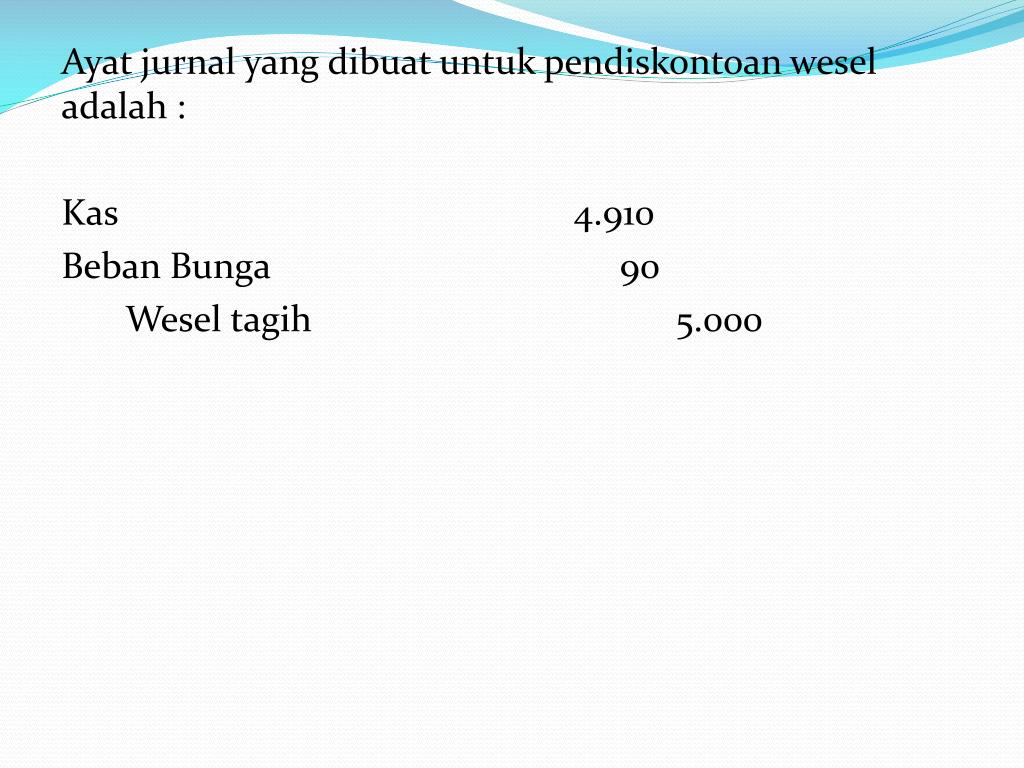 Ayat jurnal yang dibuat untuk pendiskontoan wesel adalah :

Kas 4.910
Beban Bunga 90
Wesel tagih 5.000